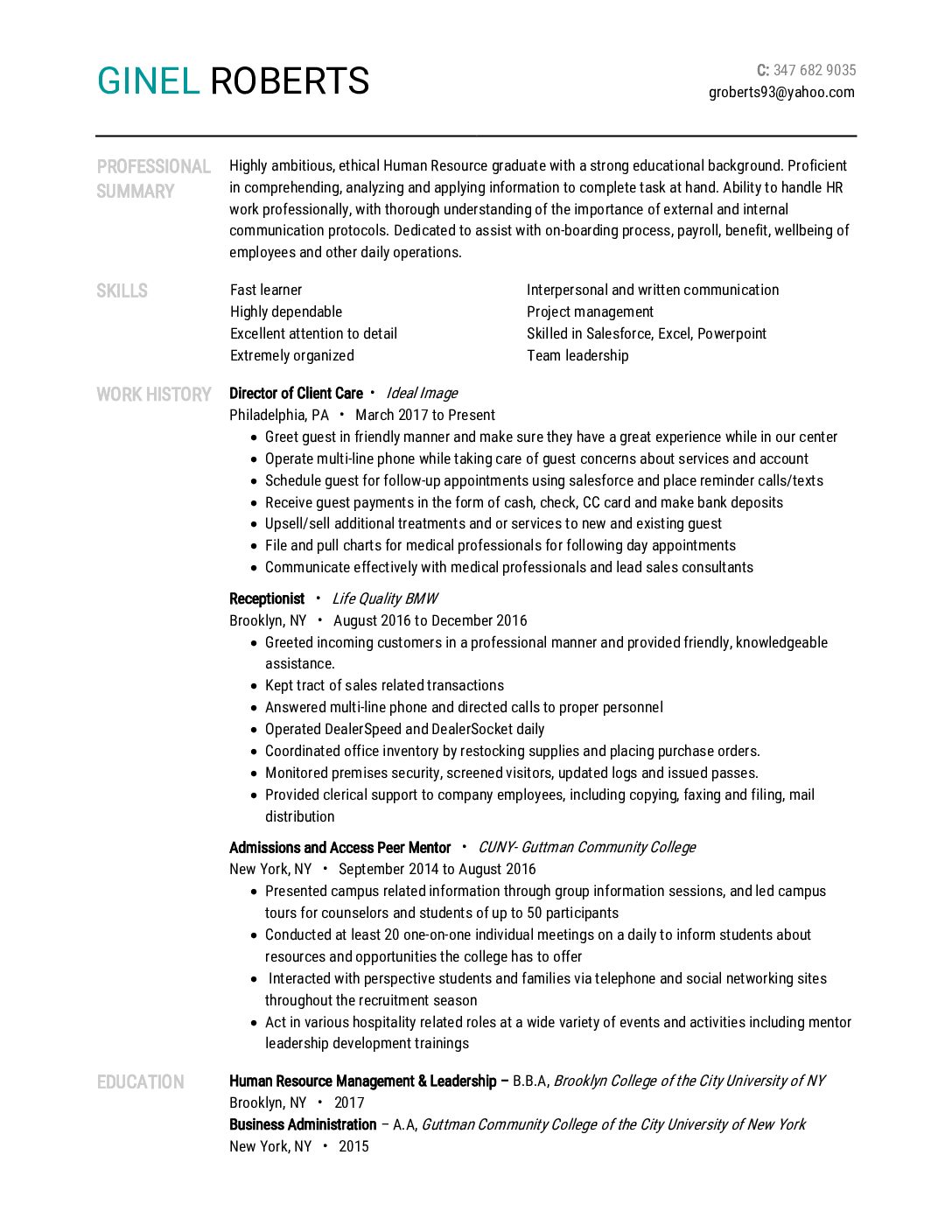 GINEL ROBERTS

C: 347 682 9035
groberts93@yahoo.com

PROFESSIONAL SUMMARY

Highly ambitious, ethical Human Resource graduate with a strong educational background. Proficient in comprehending, analyzing and applying information to complete task at hand. Ability to handle HR work professionally, with thorough understanding of the importance of external and internal communication protocols. Dedicated to assist with on-boarding process, payroll, benefit, wellbeing of employees and other daily operations.

SKILLS

Fast learner
Highly dependable
Excellent attention to detail
Extremely organized

Interpersonal and written communication
Project management
Skilled in Salesforce, Excel, Powerpoint
Team leadership

WORK HISTORY

Director of Client Care • Ideal Image
Philadelphia, PA • March 2017 to Present
• Greet guest in friendly manner and make sure they have a great experience while in our center
• Operate multi-line phone while taking care of guest concerns about services and account
• Schedule guest for follow-up appointments using salesforce and place reminder calls/texts
• Receive guest payments in the form of cash, check, CC card and make bank deposits
• Upsell/sell additional treatments and or services to new and existing guest
• File and pull charts for medical professionals for following day appointments
• Communicate effectively with medical professionals and lead sales consultants

Receptionist • Life Quality BMW
Brooklyn, NY • August 2016 to December 2016
• Greeted incoming customers in a professional manner and provided friendly, knowledgeable assistance.
• Kept tract of sales related transactions
• Answered multi-line phone and directed calls to proper personnel
• Operated DealerSpeed and DealerSocket daily
• Coordinated office inventory by restocking supplies and placing purchase orders.
• Monitored premises security, screened visitors, updated logs and issued passes.
• Provided clerical support to company employees, including copying, faxing and filing, mail distribution

Admissions and Access Peer Mentor • CUNY- Guttman Community College
New York, NY • September 2014 to August 2016
• Presented campus related information through group information sessions, and led campus tours for counselors and students of up to 50 participants
• Conducted at least 20 one-on-one individual meetings on a daily to inform students about resources and opportunities the college has to offer
• Interacted with perspective students and families via telephone and social networking sites throughout the recruitment season
• Act in various hospitality related roles at a wide variety of events and activities including mentor leadership development trainings

EDUCATION

Human Resource Management & Leadership – B.B.A, Brooklyn College of the City University of NY
Brooklyn, NY • 2017
Business Administration – A.A, Guttman Community College of the City University of New York
New York, NY • 2015